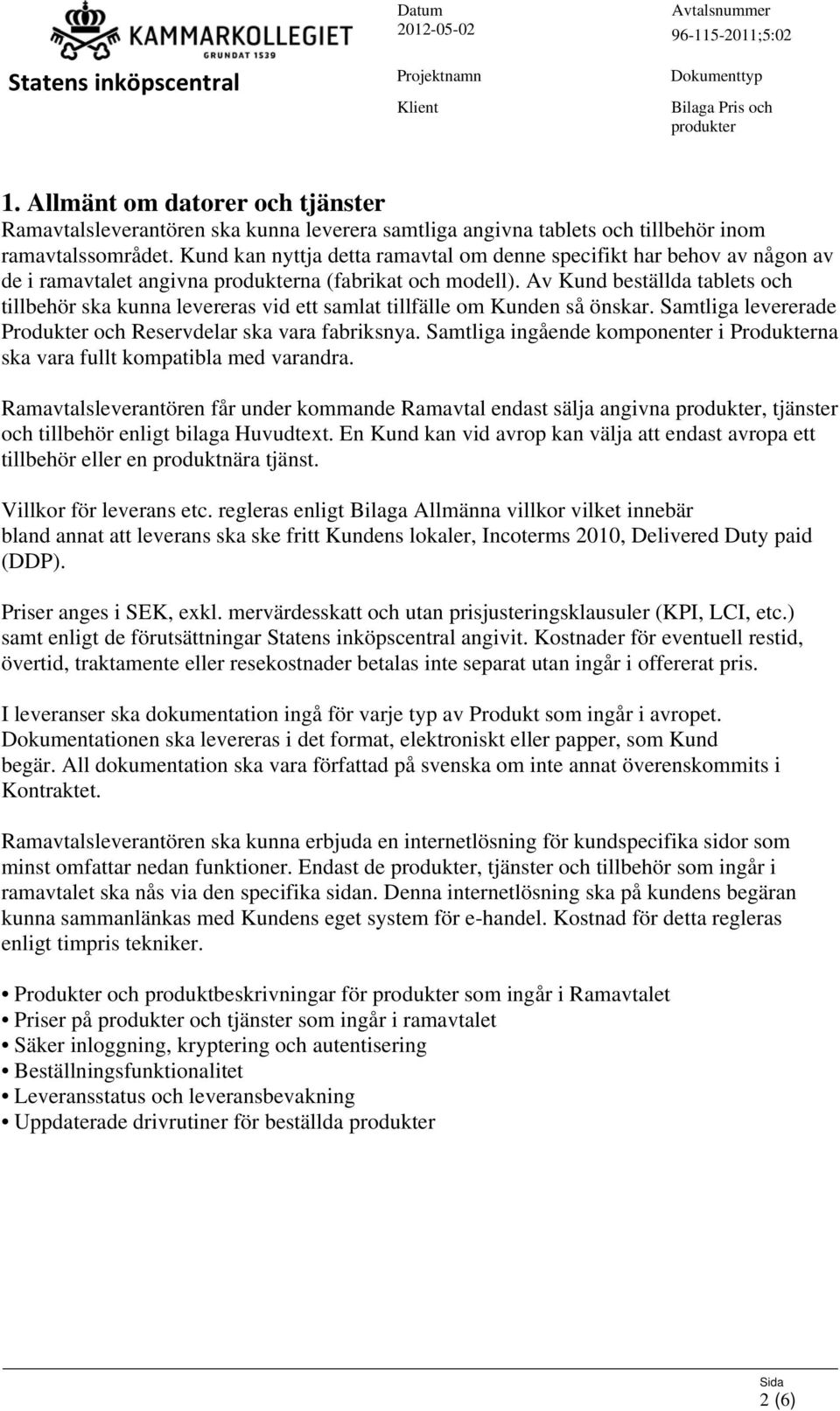 KAMMARKOLLEGIET
GRUNDAT 1539
Statens inköpscentral

Datum
2012-05-02

Avtalsnummer
96-115-2011;5:02

Projektnamn

Dokumenttyp

Klient

Bilaga Pris och produkter

1. Allmänt om datorer och tjänster
Ramavtalsleverantören ska kunna leverera samtliga angivna tablets och tillbehör inom ramavtalssområdet. Kund kan nyttja detta ramavtal om denne specifikt har behov av någon av de i ramavtalet angivna produkterna (fabrikat och modell). Av Kund beställda tablets och tillbehör ska kunna levereras vid ett samlat tillfälle om Kunden så önskar. Samtliga levererade Produkter och Reservdelar ska vara fabriksnya. Samtliga ingående komponenter i Produkterna ska vara fullt kompatibla med varandra.

Ramavtalsleverantören får under kommande Ramavtal endast sälja angivna produkter, tjänster och tillbehör enligt bilaga Huvudtext. En Kund kan vid avrop kan välja att endast avropa ett tillbehör eller en produktnära tjänst.

Villkor för leverans etc. regleras enligt Bilaga Allmänna villkor vilket innebär bland annat att leverans ska ske fritt Kundens lokaler, Incoterms 2010, Delivered Duty paid (DDP).

Priser anges i SEK, exkl. mervärdesskatt och utan prisjusteringsklausuler (KPI, LCI, etc.) samt enligt de förutsättningar Statens inköpscentral angivit. Kostnader för eventuell restid, övertid, traktamente eller resekostnader betalas inte separat utan ingår i offererat pris.

I leveranser ska dokumentation ingå för varje typ av Produkt som ingår i avropet. Dokumentationen ska levereras i det format, elektroniskt eller papper, som Kund begär. All dokumentation ska vara författad på svenska om inte annat överenskommits i Kontraktet.

Ramavtalsleverantören ska kunna erbjuda en internetlösning för kundspecifika sidor som minst omfattar nedan funktioner. Endast de produkter, tjänster och tillbehör som ingår i ramavtalet ska nås via den specifika sidan. Denna internetlösning ska på kundens begäran kunna sammanlänkas med Kundens eget system för e-handel. Kostnad för detta regleras enligt timpris tekniker.

• Produkter och produktbeskrivningar för produkter som ingår i Ramavtalet
• Priser på produkter och tjänster som ingår i ramavtalet
• Säker inloggning, kryptering och autentisering
• Beställningsfunktionalitet
• Leveransstatus och leveransbevakning
• Uppdaterade drivrutiner för beställda produkter

Sida
2 (6)